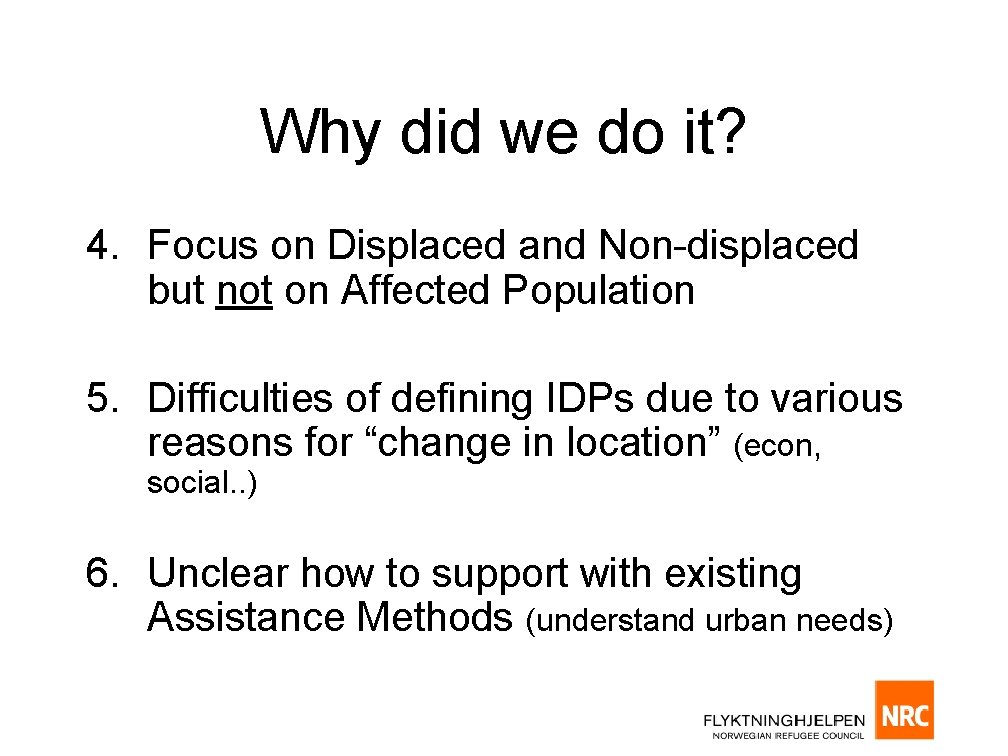 Why did we do it?

4. Focus on Displaced and Non-displaced but not on Affected Population

5. Difficulties of defining IDPs due to various reasons for “change in location” (econ, social..)

6. Unclear how to support with existing Assistance Methods (understand urban needs)

FLYKTNINGHJELPEN
NORWEGIAN REFUGEE COUNCIL
NRC